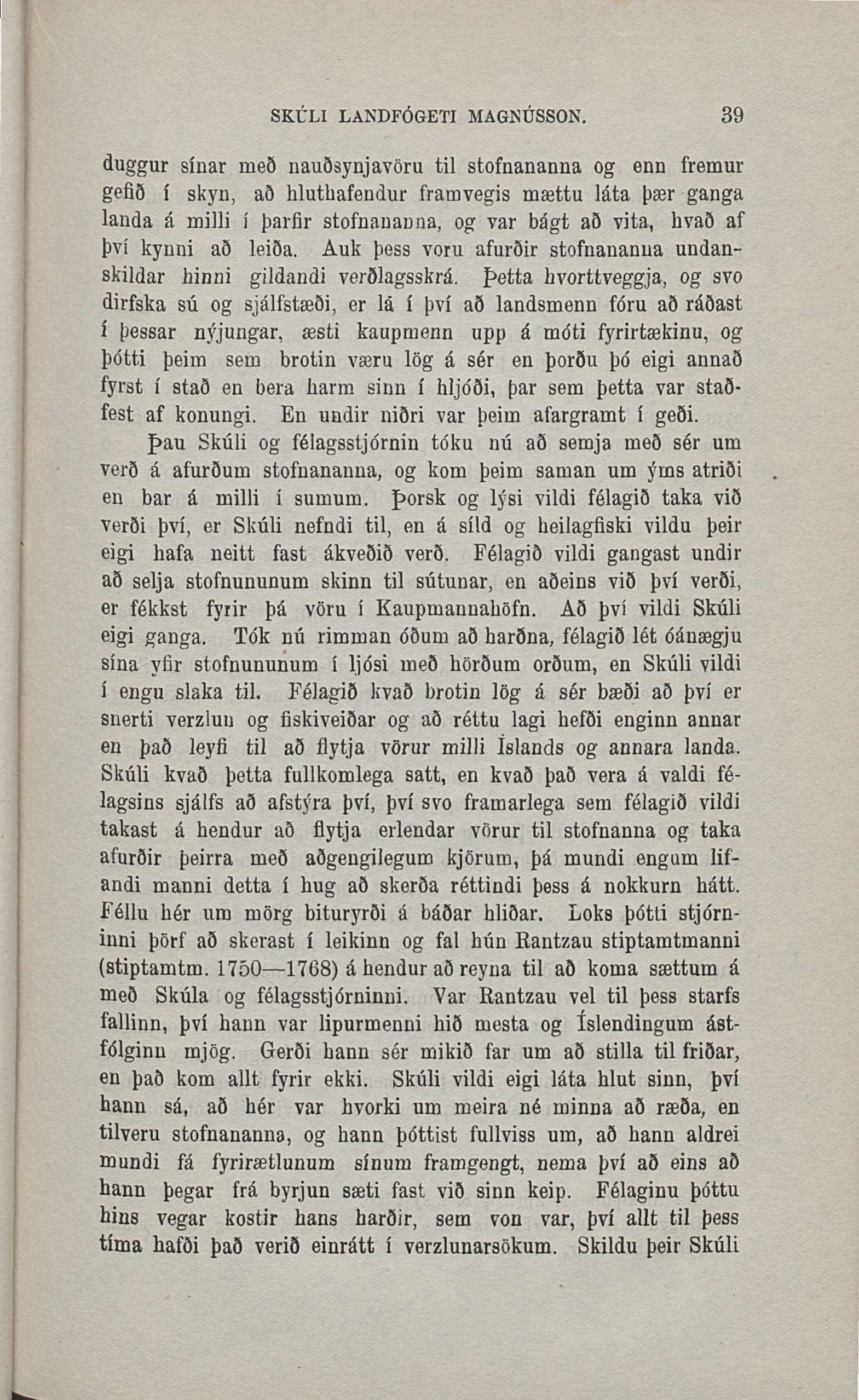 SKÚLI LANDFÓGETI MAGNÚSSON. 39

duggur sínar með nauðsynjavöru til stofnananna og enn fremur gefið í skyn, að hluthafendur framvegis mættu láta þær ganga landa á milli í þarfir stofnananna, og var bágt að vita, hvað af því kynni að leiða. Auk þess voru afurðir stofnananna undanskildar hinni gildandi verðlagsskrá. Þetta hvorttveggja, og svo dirfska sú og sjálfstæði, er lá í því að landsmenn fóru að ráðast í þessar nýjungar, æsti kaupmenn upp á móti fyrirtækinu, og þótti þeim sem brotin væru lög á sér en þorðu þó eigi annað fyrst í stað en bera harm sinn í hljóði, þar sem þetta var staðfest af konungi. En undir niðri var þeim afargramt í geði.

Þau Skúli og félagsstjórnin tóku nú að semja með sér um verð á afurðum stofnananna, og kom þeim saman um ýms atriði en bar á milli í sumum. Þorsk og lýsi vildi félagið taka við verði því, er Skúli nefndi til, en á síld og heilagfiski vildu þeir eigi hafa neitt fast ákveðið verð. Félagið vildi gangast undir að selja stofnununum skinn til sútunar, en aðeins við því verði, er fékkst fyrir þá vöru í Kaupmannahöfn. Að því vildi Skúli eigi ganga. Tók nú rimman óðum að harðna, félagið lét óánægju sína yfir stofnununum í ljósi með hörðum orðum, en Skúli vildi í engu slaka til. Félagið kvað brotin lög á sér bæði að því er snerti verzlun og fiskiveiðar og að réttu lagi hefði enginn annar en það leyfi til að flytja vörur milli Íslands og annara landa. Skúli kvað þetta fullkomlega satt, en kvað það vera á valdi félagsins sjálfs að afstýra því, því svo framarlega sem félagið vildi takast á hendur að flytja erlendar vörur til stofnanna og taka afurðir þeirra með aðgengilegum kjörum, þá mundi engum lifandi manni detta í hug að skerða réttindi þess á nokkurn hátt. Féllu hér um mörg bituryrði á báðar hliðar. Loks þótti stjórninni þörf að skerast í leikinn og fal hún Rantzau stiptamtmanni (stiptamtm. 1750—1768) á hendur að reyna til að koma sættum á með Skúla og félagsstjórninni. Var Rantzau vel til þess starfs fallinn, því hann var lipurmenni hið mesta og Íslendingum ástfólginn mjög. Gerði hann sér mikið far um að stilla til friðar, en það kom allt fyrir ekki. Skúli vildi eigi láta hlut sinn, því hann sá, að hér var hvorki um meira né minna að ræða, en tilveru stofnananna, og hann þóttist fullviss um, að hann aldrei mundi fá fyrirætlunum sínum framgengt, nema því að eins að hann þegar frá byrjun sæti fast við sinn keip. Félaginu þóttu hins vegar kostir hans harðir, sem von var, því allt til þess tíma hafði það verið einrátt í verzlunarsökum. Skildu þeir Skúli